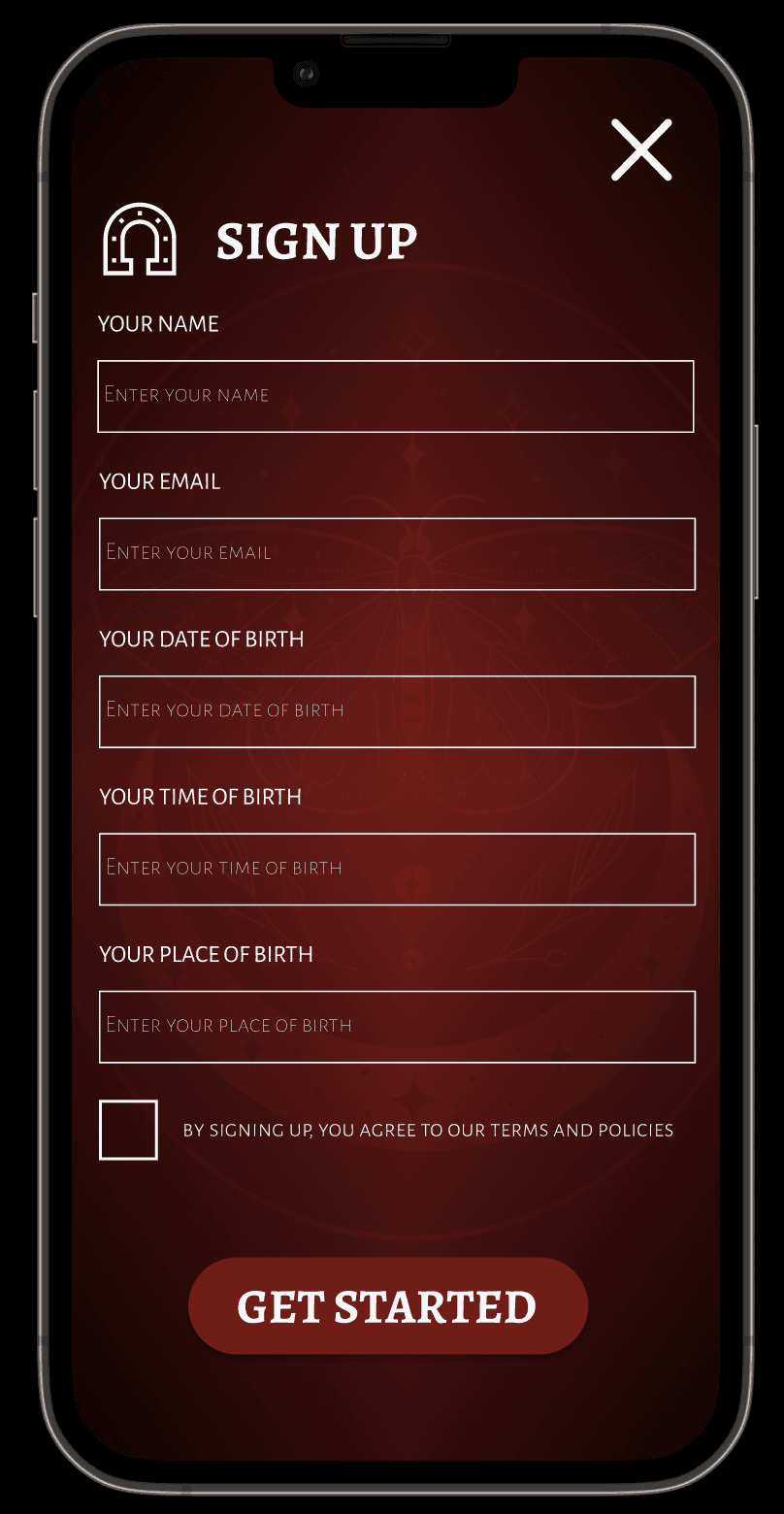 SIGN UP

YOUR NAME

Enter your name

YOUR EMAIL

Enter your email

YOUR DATE OF BIRTH

Enter your date of birth

YOUR TIME OF BIRTH

Enter your time of birth

YOUR PLACE OF BIRTH

Enter your place of birth

BY SIGNING UP, YOU AGREE TO OUR TERMS AND POLICIES

GET STARTED